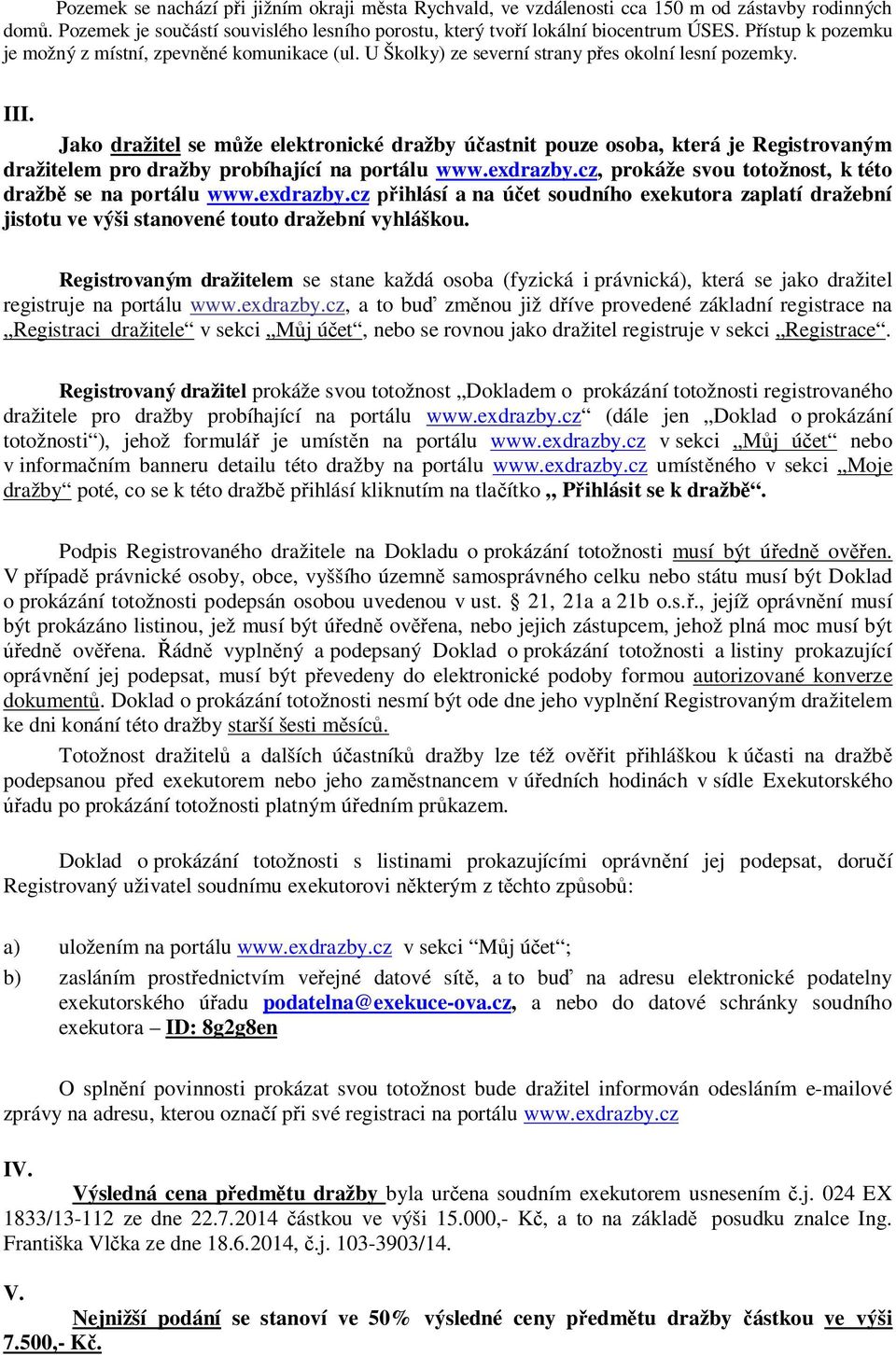 Pozemek se nachází při jižním okraji města Rychvald, ve vzdálenosti cca 150 m od zástavby rodinných domů. Pozemek je součástí souvislého lesního porostu, který tvoří lokální biocentrum ÚSES. Přístup k pozemku je možný z místní, zpevněné komunikace (ul. U Školky) ze severní strany přes okolní lesní pozemky.

III.

Jako dražitel se může elektronické dražby účastnit pouze osoba, která je Registrovaným dražitelem pro dražby probíhající na portálu www.exdrazby.cz, prokáže svou totožnost, k této dražbě se na portálu www.exdrazby.cz přihlásí a na účet soudního exekutora zaplatí dražební jistotu ve výši stanovené touto dražební vyhláškou.

Registrovaným dražitelem se stane každá osoba (fyzická i právnická), která se jako dražitel registruje na portálu www.exdrazby.cz, a to buď změnou již dříve provedené základní registrace na „Registraci dražitele“ v sekci „Můj účet“, nebo se rovnou jako dražitel registruje v sekci „Registrace“.

Registrovaný dražitel prokáže svou totožnost „Dokladem o prokázání totožnosti registrovaného dražitele pro dražby probíhající na portálu www.exdrazby.cz“ (dále jen „Doklad o prokázání totožnosti“), jehož formulář je umístěn na portálu www.exdrazby.cz v sekci „Můj účet“ nebo v informačním banneru detailu této dražby na portálu www.exdrazby.cz umístěného v sekci „Moje dražby“ poté, co se k této dražbě přihlásí kliknutím na tlačítko „ Přihlásit se k dražbě“.

Podpis Registrovaného dražitele na Dokladu o prokázání totožnosti musí být úředně ověřen. V případě právnické osoby, obce, vyššího územně samosprávného celku nebo státu musí být Doklad o prokázání totožnosti podepsán osobou uvedenou v ust. § 21, 21a a 21b o.s.ř., jejíž oprávnění musí být prokázáno listinou, jež musí být úředně ověřena, nebo jejich zástupcem, jehož plná moc musí být úředně ověřena. Řádně vyplněný a podepsaný Doklad o prokázání totožnosti a listiny prokazující oprávnění jej podepsat, musí být převedeny do elektronické podoby formou autorizované konverze dokumentů. Doklad o prokázání totožnosti nesmí být ode dne jeho vyplnění Registrovaným dražitelem ke dni konání této dražby starší šesti měsíců.

Totožnost dražitelů a dalších účastníků dražby lze též ověřit přihláškou k účasti na dražbě podepsanou před exekutorem nebo jeho zaměstnancem v úředních hodinách v sídle Exekutorského úřadu po prokázání totožnosti platným úředním průkazem.

Doklad o prokázání totožnosti s listinami prokazujícími oprávnění jej podepsat, doručí Registrovaný uživatel soudnímu exekutorovi některým z těchto způsobů:

a) uložením na portálu www.exdrazby.cz v sekci “Můj účet“;
b) zasláním prostřednictvím veřejné datové sítě, a to buď na adresu elektronické podatelny exekutorského úřadu podatelna@exekuce-ova.cz, a nebo do datové schránky soudního exekutora – ID: 8g2g8en

O splnění povinnosti prokázat svou totožnost bude dražitel informován odesláním e-mailové zprávy na adresu, kterou označí při své registraci na portálu www.exdrazby.cz

IV.

Výsledná cena předmětu dražby byla určena soudním exekutorem usnesením č.j. 024 EX 1833/13-112 ze dne 22.7.2014 částkou ve výši 15.000,- Kč, a to na základě posudku znalce Ing. Františka Vlčka ze dne 18.6.2014, č.j. 103-3903/14.

V.

Nejnižší podání se stanoví ve 50% výsledné ceny předmětu dražby částkou ve výši 7.500,- Kč.